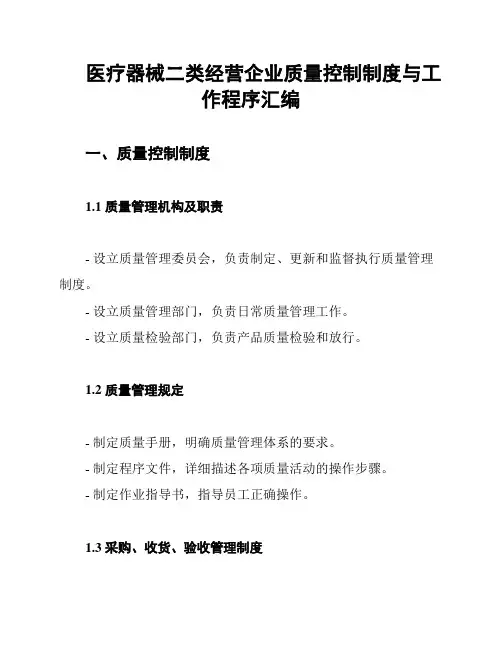 医疗器械二类经营企业质量控制制度与工作程序汇编

一、质量控制制度

1.1 质量管理机构及职责

- 设立质量管理委员会，负责制定、更新和监督执行质量管理制度。

- 设立质量管理部门，负责日常质量管理工作。

- 设立质量检验部门，负责产品质量检验和放行。

1.2 质量管理规定

- 制定质量手册，明确质量管理体系的要求。

- 制定程序文件，详细描述各项质量活动的操作步骤。

- 制定作业指导书，指导员工正确操作。

1.3 采购、收货、验收管理制度